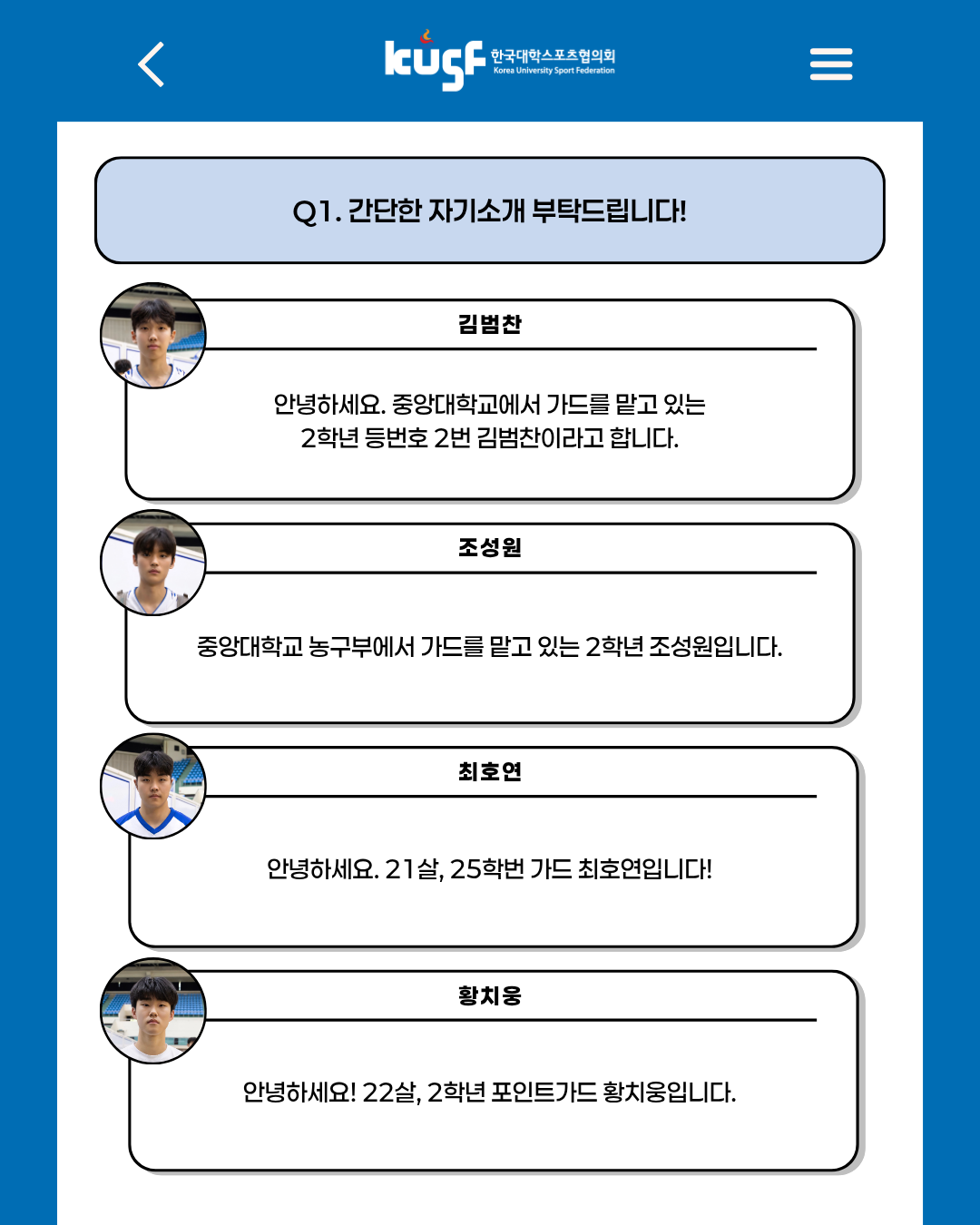 kusf 한국대학스포츠협의회
Korea University Sport Federation

Q1. 간단한 자기소개 부탁드립니다!

김범찬

안녕하세요. 중앙대학교에서 가드를 맡고 있는 2학년 등번호 2번 김범찬이라고 합니다.

조성원

중앙대학교 농구부에서 가드를 맡고 있는 2학년 조성원입니다.

최호연

안녕하세요. 21살, 25학번 가드 최호연입니다!

황치웅

안녕하세요! 22살, 2학년 포인트가드 황치웅입니다.